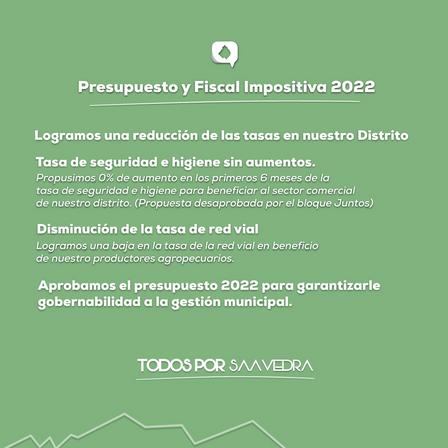 Presupuesto y Fiscal Impositiva 2022

Logramos una reducción de las tasas en nuestro Distrito

Tasa de seguridad e higiene sin aumentos.

Propusimos 0% de aumento en los primeros 6 meses de la tasa de seguridad e higiene para beneficiar al sector comercial de nuestro distrito. (Propuesta desaprobada por el bloque Juntos)

Disminución de la tasa de red vial

Logramos una baja en la tasa de la red vial en beneficio de nuestro productores agropecuarios.

Aprobamos el presupuesto 2022 para garantizarle gobernabilidad a la gestión municipal.

TODOS POR SAAVEDRA